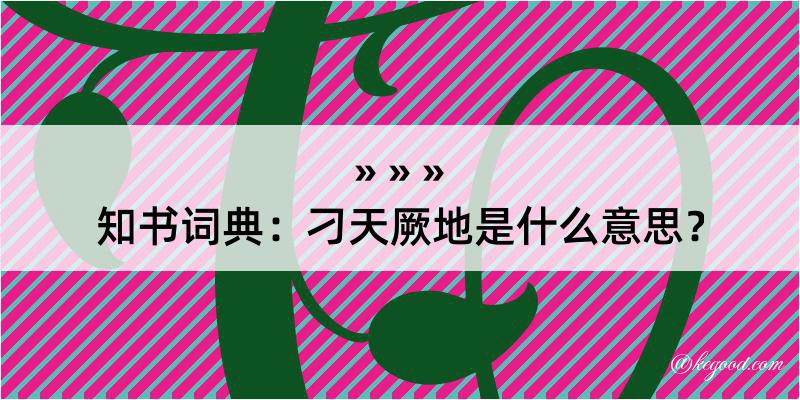 » » »
知书词典：刁天厥地是什么意思？

@kegood.com